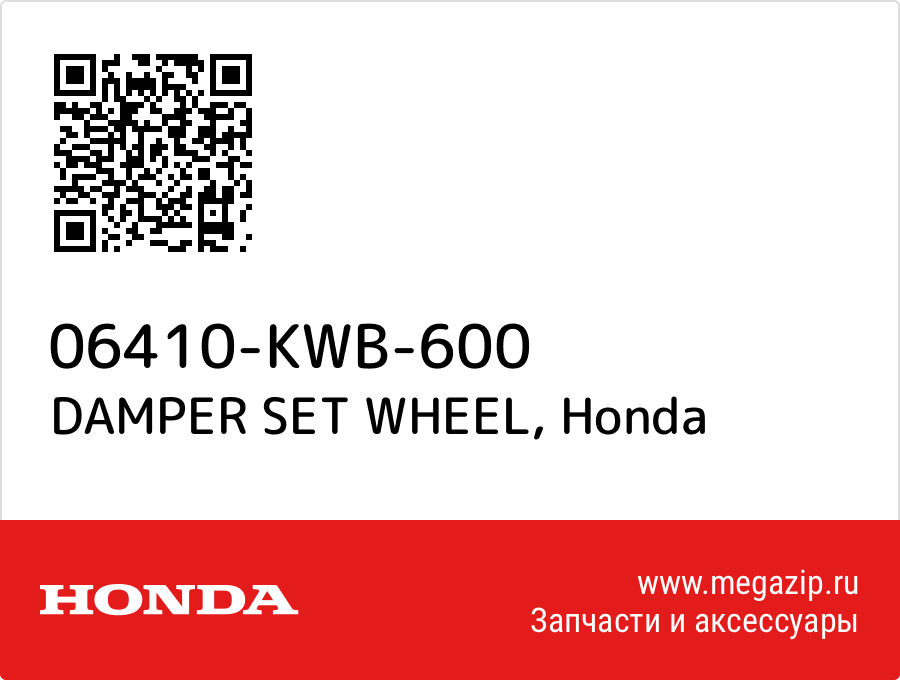 06410-KWB-600
DAMPER SET WHEEL, Honda

HONDA

www.megazip.ru
Запчасти и аксессуары